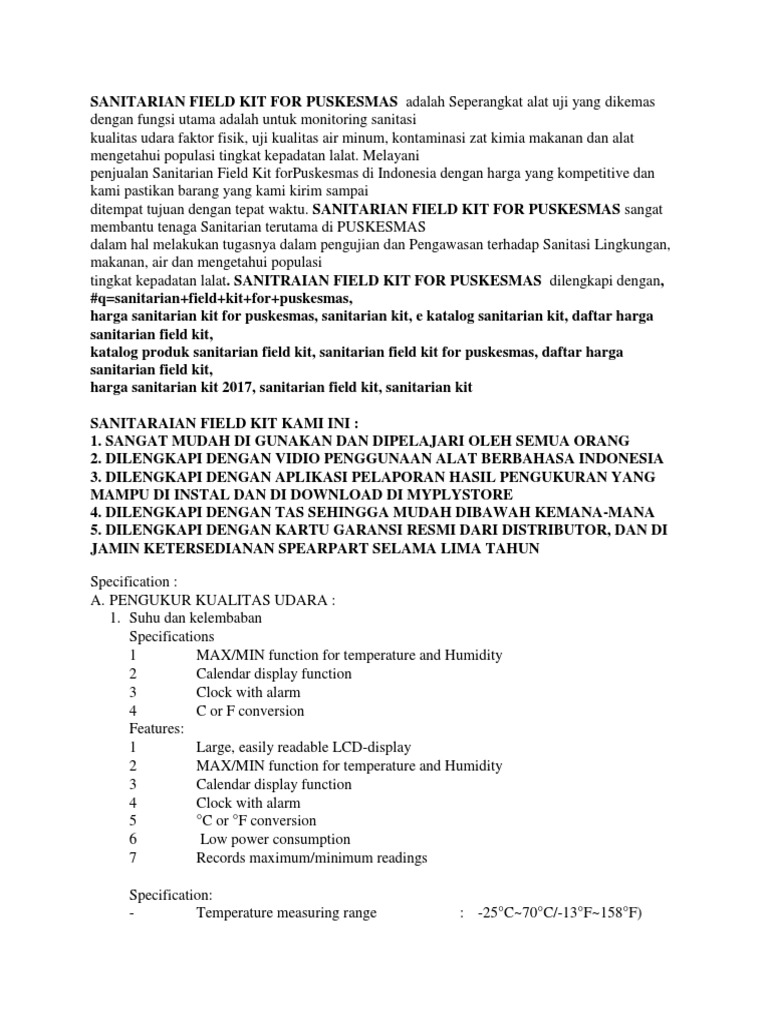 SANITARIAN FIELD KIT FOR PUSKESMAS adalah Seperangkat alat uji yang dikemas dengan fungsi utama adalah untuk monitoring sanitasi
kualitas udara faktor fisik, uji kualitas air minum, kontaminasi zat kimia makanan dan alat mengetahui populasi tingkat kepadatan lalat. Melayani
penjualan Sanitarian Field Kit forPuskesmas di Indonesia dengan harga yang kompetitive dan kami pastikan barang yang kami kirim sampai
ditempat tujuan dengan tepat waktu. SANITARIAN FIELD KIT FOR PUSKESMAS sangat membantu tenaga Sanitarian terutama di PUSKESMAS
dalam hal melakukan tugasnya dalam pengujian dan Pengawasan terhadap Sanitasi Lingkungan, makanan, air dan mengetahui populasi
tingkat kepadatan lalat. SANITRAIAN FIELD KIT FOR PUSKESMAS dilengkapi dengan, #q=sanitarian+field+kit+for+puskesmas,
harga sanitarian kit for puskesmas, sanitarian kit, e katalog sanitarian kit, daftar harga sanitarian field kit,
katalog produk sanitarian field kit, sanitarian field kit for puskesmas, daftar harga sanitarian field kit,
harga sanitarian kit 2017, sanitarian field kit, sanitarian kit

SANITARAIAN FIELD KIT KAMI INI :
1. SANGAT MUDAH DI GUNAKAN DAN DIPELAJARI OLEH SEMUA ORANG
2. DILENGKAPI DENGAN VIDIO PENGGUNAAN ALAT BERBAHASA INDONESIA
3. DILENGKAPI DENGAN APLIKASI PELAPORAN HASIL PENGUKURAN YANG MAMPU DI INSTAL DAN DI DOWNLOAD DI MYPLYSTORE
4. DILENGKAPI DENGAN TAS SEHINGGA MUDAH DIBAWAH KEMANA-MANA
5. DILENGKAPI DENGAN KARTU GARANSI RESMI DARI DISTRIBUTOR, DAN DI JAMIN KETERSEDIANAN SPEARPART SELAMA LIMA TAHUN

Specification :
A. PENGUKUR KUALITAS UDARA :
1. Suhu dan kelembaban
Specifications
1 MAX/MIN function for temperature and Humidity
2 Calendar display function
3 Clock with alarm
4 C or F conversion
Features:
1 Large, easily readable LCD-display
2 MAX/MIN function for temperature and Humidity
3 Calendar display function
4 Clock with alarm
5 °C or °F conversion
6 Low power consumption
7 Records maximum/minimum readings

Specification:
- Temperature measuring range : -25°C~70°C/-13°F~158°F)